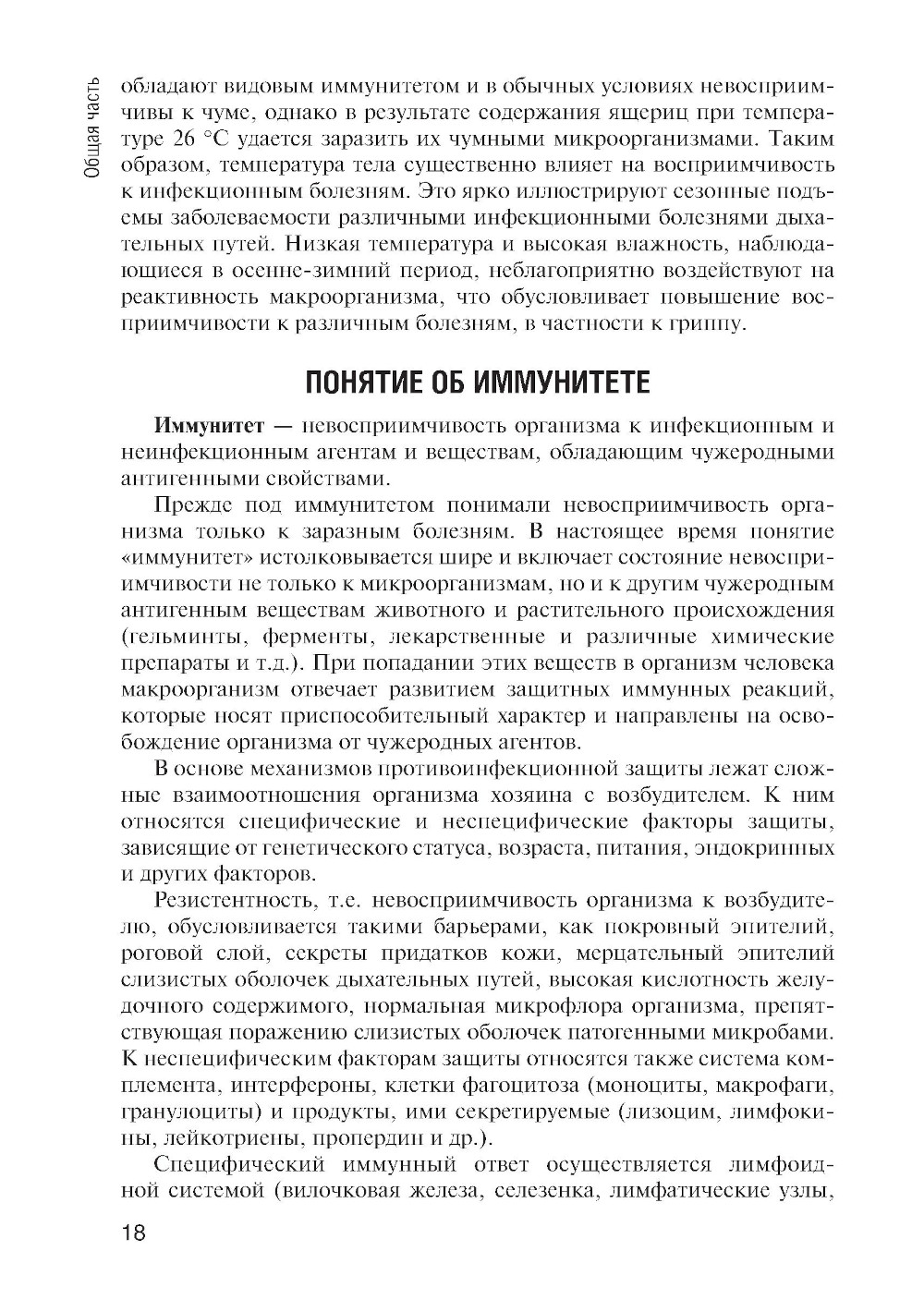 Общая часть

обладают видовым иммунитетом и в обычных условиях невосприимчивы к чуме, однако в результате содержания ящериц при температуре 26 °С удается заразить их чумными микроорганизмами. Таким образом, температура тела существенно влияет на восприимчивость к инфекционным болезням. Это ярко иллюстрируют сезонные подъемы заболеваемости различными инфекционными болезнями дыхательных путей. Низкая температура и высокая влажность, наблюдающиеся в осенне-зимний период, неблагоприятно воздействуют на реактивность макроорганизма, что обусловливает повышение восприимчивости к различным болезням, в частности к гриппу.

ПОНЯТИЕ ОБ ИММУНИТЕТЕ

Иммунитет — невосприимчивость организма к инфекционным и неинфекционным агентам и веществам, обладающим чужеродными антигенными свойствами.

Прежде под иммунитетом понимали невосприимчивость организма только к заразным болезням. В настоящее время понятие «иммунитет» истолковывается шире и включает состояние невосприимчивости не только к микроорганизмам, но и к другим чужеродным антигенным веществам животного и растительного происхождения (гельминты, ферменты, лекарственные и различные химические препараты и т.д.). При попадании этих веществ в организм человека макроорганизм отвечает развитием защитных иммунных реакций, которые носят приспособительный характер и направлены на освобождение организма от чужеродных агентов.

В основе механизмов противоинфекционной защиты лежат сложные взаимоотношения организма хозяина с возбудителем. К ним относятся специфические и неспецифические факторы защиты, зависящие от генетического статуса, возраста, питания, эндокринных и других факторов.

Резистентность, т.е. невосприимчивость организма к возбудителю, обусловливается такими барьерами, как покровный эпителий, роговой слой, секреты придатков кожи, мерцательный эпителий слизистых оболочек дыхательных путей, высокая кислотность желудочного содержимого, нормальная микрофлора организма, препятствующая поражению слизистых оболочек патогенными микробами. К неспецифическим факторам защиты относятся также система комплемента, интерфероны, клетки фагоцитоза (моноциты, макрофаги, гранулоциты) и продукты, ими секретируемые (лизоцим, лимфокины, лейкотриены, пропердин и др.).

Специфический иммунный ответ осуществляется лимфоидной системой (вилочковая железа, селезенка, лимфатические узлы,

18